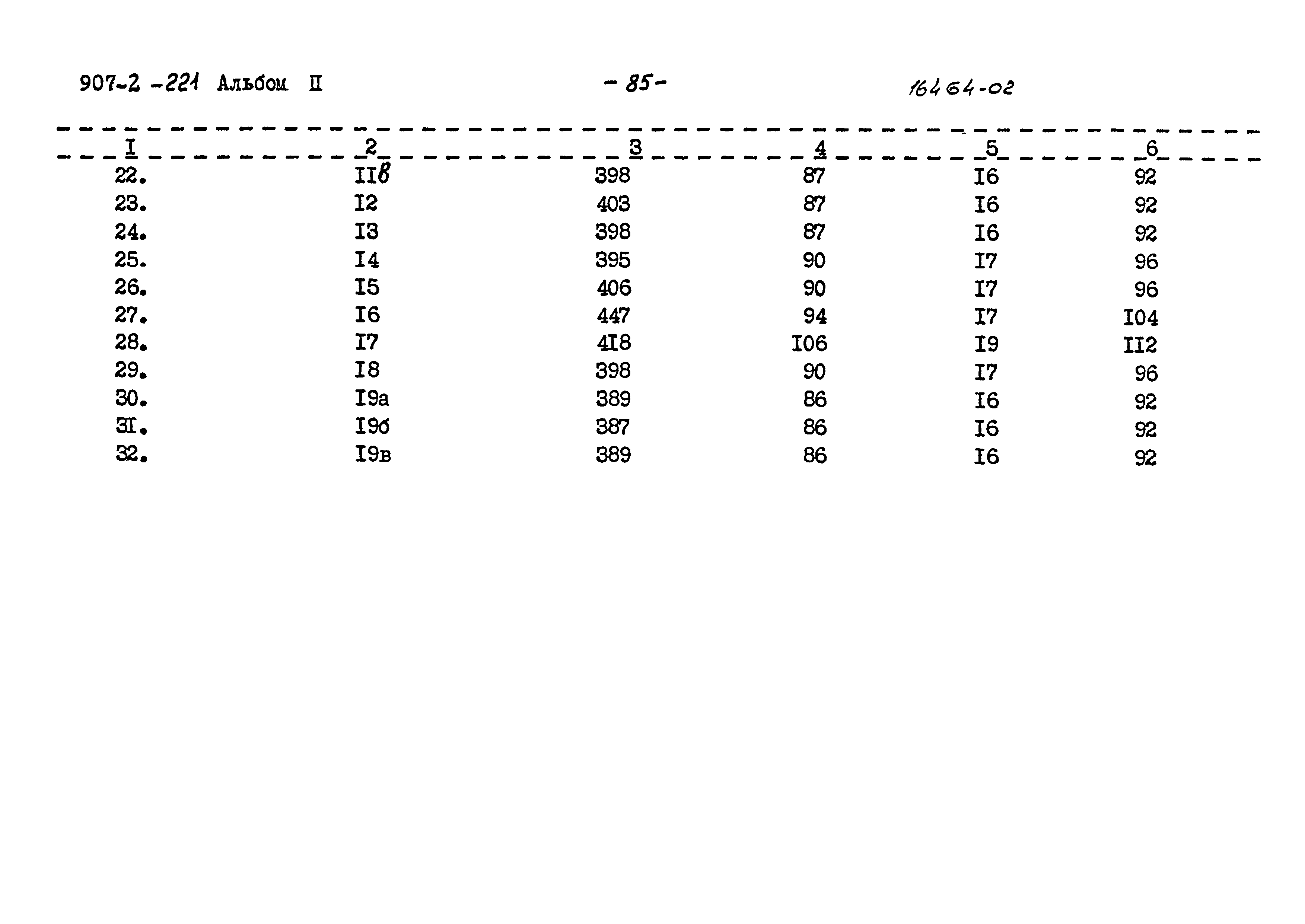 907-2 -221 Альбом II

- 85-

16464-02

| I | 2 | 3 | 4 | 5 | 6 |
|---|---|---|---|---|---|
| 22. | IIв | 398 | 87 | I6 | 92 |
| 23. | I2 | 403 | 87 | I6 | 92 |
| 24. | I3 | 398 | 87 | I6 | 92 |
| 25. | I4 | 395 | 90 | I7 | 96 |
| 26. | I5 | 406 | 90 | I7 | 96 |
| 27. | I6 | 447 | 94 | I7 | I04 |
| 28. | I7 | 4I8 | I06 | I9 | II2 |
| 29. | I8 | 398 | 90 | I7 | 96 |
| 30. | I9а | 389 | 86 | I6 | 92 |
| 3I. | I9б | 387 | 86 | I6 | 92 |
| 32. | I9в | 389 | 86 | I6 | 92 |